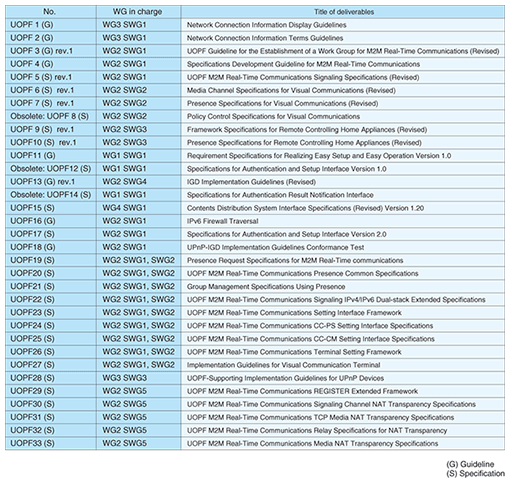 | No. | WG in charge | Title of deliverables |
|---|---|---|
| UOPF 1 (G) | WG3 SWG1 | Network Connection Information Display Guidelines |
| UOPF 2 (G) | WG3 SWG1 | Network Connection Information Terms Guidelines |
| UOPF 3 (G) rev.1 | WG2 SWG1 | UOPF Guideline for the Establishment of a Work Group for M2M Real-Time Communications (Revised) |
| UOPF 4 (G) | WG2 SWG1 | Specifications Development Guideline for M2M Real-Time Communications |
| UOPF 5 (S) rev.1 | WG2 SWG1 | UOPF M2M Real-Time Communications Signaling Specifications (Revised) |
| UOPF 6 (S) rev.1 | WG2 SWG2 | Media Channel Specifications for Visual Communications (Revised) |
| UOPF 7 (S) rev.1 | WG2 SWG2 | Presence Specifications for Visual Communications (Revised) |
| Obsolete: UOPF 8 (S) | WG2 SWG2 | Policy Control Specifications for Visual Communications |
| UOPF 9 (S) rev.1 | WG2 SWG3 | Framework Specifications for Remote Controlling Home Appliances (Revised) |
| UOPF10 (S) rev.1 | WG2 SWG3 | Presence Specifications for Remote Controlling Home Appliances (Revised) |
| UOPF11 (G) | WG1 SWG1 | Requirement Specifications for Realizing Easy Setup and Easy Operation Version 1.0 |
| Obsolete: UOPF12 (S) | WG1 SWG1 | Specifications for Authentication and Setup Interface Version 1.0 |
| UOPF13 (G) rev.1 | WG2 SWG4 | IGD Implementation Guidelines (Revised) |
| Obsolete: UOPF14 (S) | WG1 SWG1 | Specifications for Authentication Result Notification Interface |
| UOPF15 (S) | WG4 SWG1 | Contents Distribution System Interface Specifications (Revised) Version 1.20 |
| UOPF16 (G) | WG2 SWG1 | IPv6 Firewall Traversal |
| UOPF17 (S) | WG2 SWG1 | Specifications for Authentication and Setup Interface Version 2.0 |
| UOPF18 (G) | WG2 SWG1 | UPnP-IGD Implementation Guidelines Conformance Test |
| UOPF19 (S) | WG2 SWG1, SWG2 | Presence Request Specifications for M2M Real-Time communications |
| UOPF20 (S) | WG2 SWG1, SWG2 | UOPF M2M Real-Time Communications Presence Common Specifications |
| UOPF21 (S) | WG2 SWG1, SWG2 | Group Management Specifications Using Presence |
| UOPF22 (S) | WG2 SWG1, SWG2 | UOPF M2M Real-Time Communications Signaling IPv4/IPv6 Dual-stack Extended Specifications |
| UOPF23 (S) | WG2 SWG1, SWG2 | UOPF M2M Real-Time Communications Setting Interface Framework |
| UOPF24 (S) | WG2 SWG1, SWG2 | UOPF M2M Real-Time Communications CC-PS Setting Interface Specifications |
| UOPF25 (S) | WG2 SWG1, SWG2 | UOPF M2M Real-Time Communications CC-CM Setting Interface Specifications |
| UOPF26 (S) | WG2 SWG1, SWG2 | UOPF M2M Real-Time Communications Terminal Setting Framework |
| UOPF27 (S) | WG2 SWG1, SWG2 | Implementation Guidelines for Visual Communication Terminal |
| UOPF28 (S) | WG3 SWG3 | UOPF-Supporting Implementation Guidelines for UPnP Devices |
| UOPF29 (S) | WG2 SWG5 | UOPF M2M Real-Time Communications REGISTER Extended Framework |
| UOPF30 (S) | WG2 SWG5 | UOPF M2M Real-Time Communications Signaling Channel NAT Transparency Specifications |
| UOPF31 (S) | WG2 SWG5 | UOPF M2M Real-Time Communications TCP Media NAT Transparency Specifications |
| UOPF32 (S) | WG2 SWG5 | UOPF M2M Real-Time Communications Relay Specifications for NAT Transparency |
| UOPF33 (S) | WG2 SWG5 | UOPF M2M Real-Time Communications Media NAT Transparency Specifications |

(G) Guideline
(S) Specification